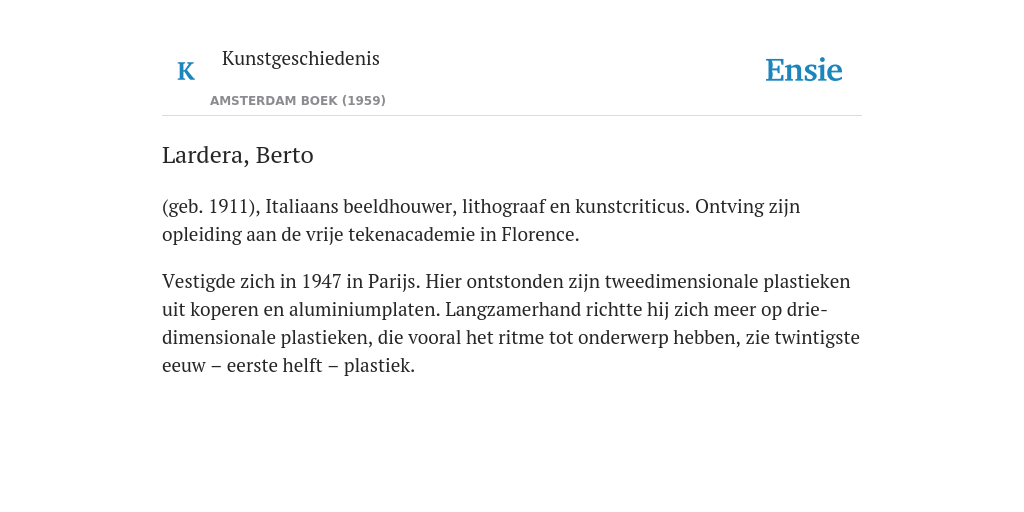 K Kunstgeschiedenis

AMSTERDAM BOEK (1959)

Ensie

Lardera, Berto

(geb. 1911), Italiaans beeldhouwer, lithograaf en kunstcriticus. Ontving zijn opleiding aan de vrije tekenacademie in Florence.

Vestigde zich in 1947 in Parijs. Hier ontstonden zijn tweedimensionale plastieken uit koperen en aluminiumplaten. Langzamerhand richtte hij zich meer op driedimensionale plastieken, die vooral het ritme tot onderwerp hebben, zie twintigste eeuw – eerste helft – plastiek.